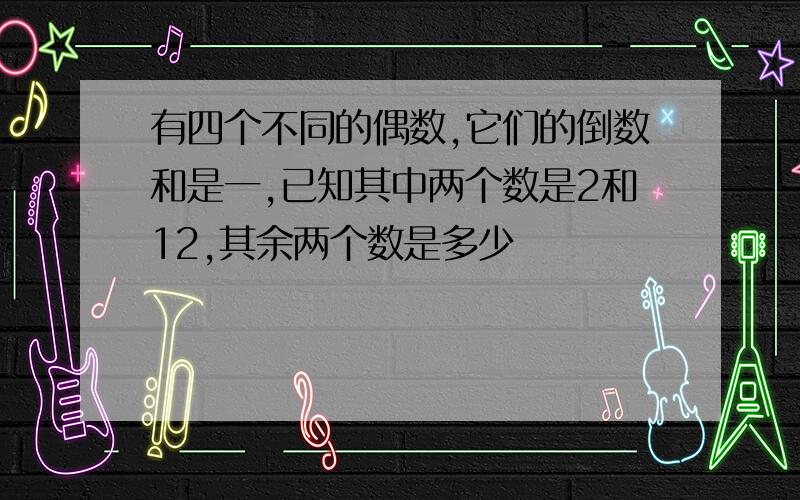 有四个不同的偶数,它们的倒数和是一,已知其中两个数是2和12,其余两个数是多少